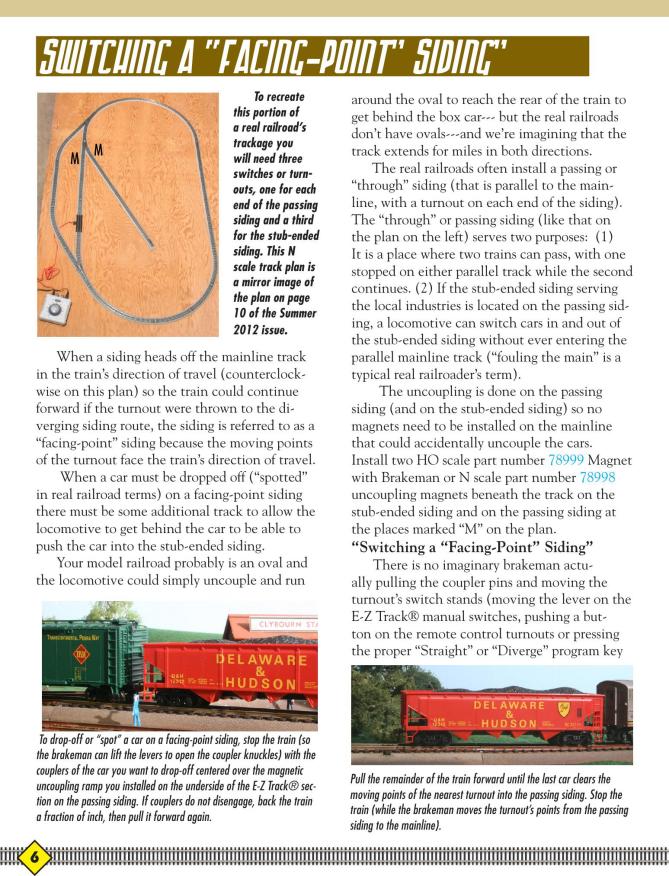 SWITCHING A "FACING-POINT" SIDING

M M

To recreate this portion of a real railroad's trackage you will need three switches or turnouts, one for each end of the passing siding and a third for the stub-ended siding. This N scale track plan is a mirror image of the plan on page 10 of the Summer 2012 issue.

When a siding heads off the mainline track in the train's direction of travel (counterclockwise on this plan) so the train could continue forward if the turnout were thrown to the diverging siding route, the siding is referred to as a "facing-point" siding because the moving points of the turnout face the train's direction of travel.

When a car must be dropped off ("spotted" in real railroad terms) on a facing-point siding there must be some additional track to allow the locomotive to get behind the car to be able to push the car into the stub-ended siding.

Your model railroad probably is an oval and the locomotive could simply uncouple and run

DELAWARE & HUDSON

To drop-off or "spot" a car on a facing-point siding, stop the train (so the brakeman can lift the levers to open the coupler knuckles) with the couplers of the car you want to drop-off centered over the magnetic uncoupling ramp you installed on the underside of the E-Z Track® section on the passing siding. If couplers do not disengage, back the train a fraction of inch, then pull it forward again.

around the oval to reach the rear of the train to get behind the box car--- but the real railroads don't have ovals---and we're imagining that the track extends for miles in both directions.

The real railroads often install a passing or "through" siding (that is parallel to the mainline, with a turnout on each end of the siding). The "through" or passing siding (like that on the plan on the left) serves two purposes: (1) It is a place where two trains can pass, with one stopped on either parallel track while the second continues. (2) If the stub-ended siding serving the local industries is located on the passing siding, a locomotive can switch cars in and out of the stub-ended siding without ever entering the parallel mainline track ("fouling the main" is a typical real railroader's term).

The uncoupling is done on the passing siding (and on the stub-ended siding) so no magnets need to be installed on the mainline that could accidentally uncouple the cars. Install two HO scale part number 78999 Magnet with Brakeman or N scale part number 78998 uncoupling magnets beneath the track on the stub-ended siding and on the passing siding at the places marked "M" on the plan.

"Switching a "Facing-Point" Siding"

There is no imaginary brakeman actually pulling the coupler pins and moving the turnout's switch stands (moving the lever on the E-Z Track® manual switches, pushing a button on the remote control turnouts or pressing the proper "Straight" or "Diverge" program key

DELAWARE & HUDSON

Pull the remainder of the train forward until the last car clears the moving points of the nearest turnout into the passing siding. Stop the train (while the brakeman moves the turnout's points from the passing siding to the mainline).

6